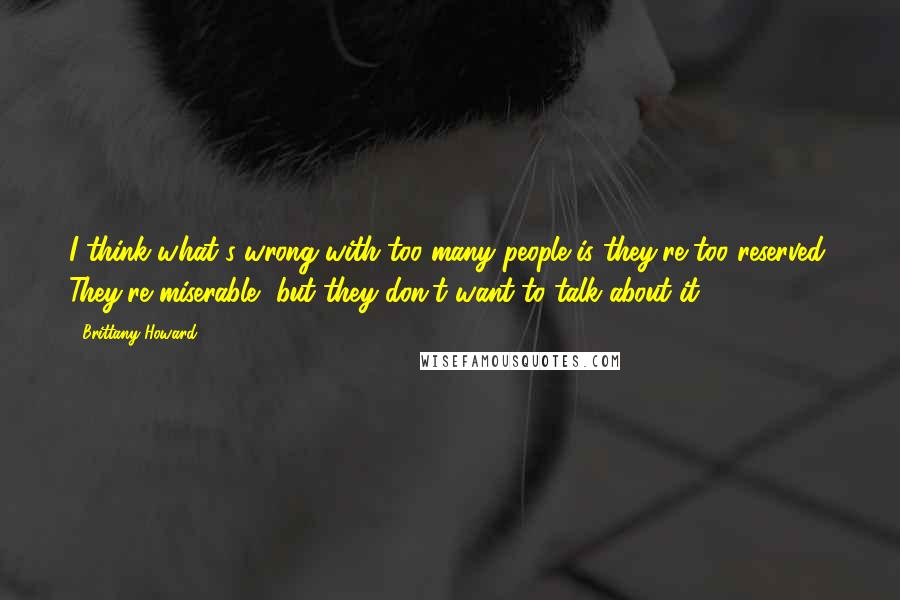 I think what's wrong with too many people is they're too reserved. They're miserable, but they don't want to talk about it.

- Brittany Howard

WISEFAMOUSQUOTES.COM